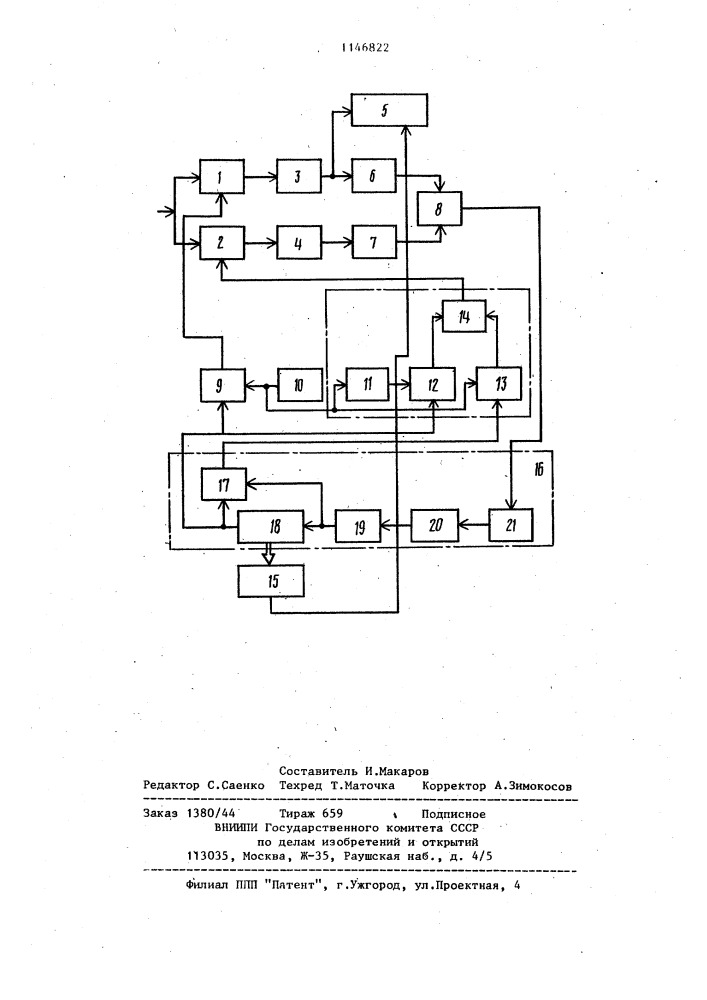 1146822

5

1

3

6

8

2

4

7

14

9

10

11

12

13

16

17

18

19

20

21

15

Составитель И.Макаров
Редактор С.Саенко Техред Т.Маточка Корректор А.Зимокосов

Заказ 1380/44 Тираж 659 Подписное
ВНИИПИ Государственного комитета СССР
по делам изобретений и открытий
113035, Москва, Ж-35, Раушская наб., д. 4/5

Филиал ППП "Патент", г.Ужгород, ул.Проектная, 4